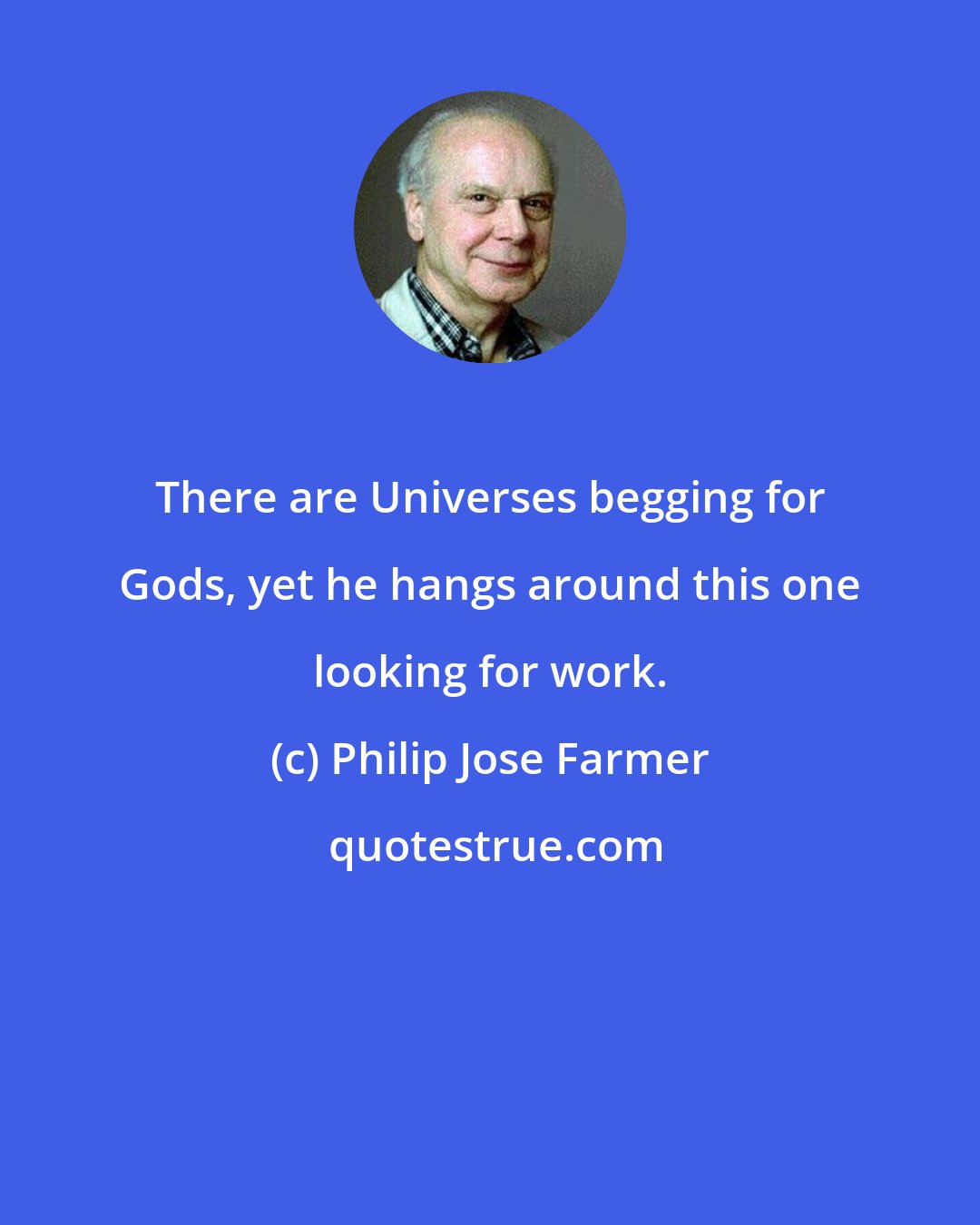 There are Universes begging for Gods, yet he hangs around this one looking for work.

(c) Philip Jose Farmer

quotestrue.com